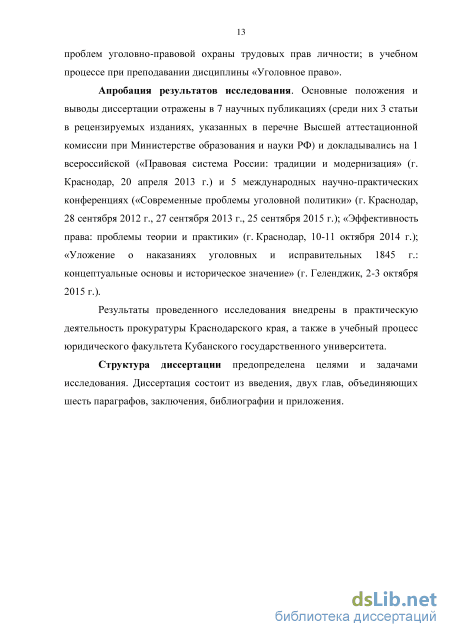 13

проблем уголовно-правовой охраны трудовых прав личности; в учебном процессе при преподавании дисциплины «Уголовное право».

Апробация результатов исследования. Основные положения и выводы диссертации отражены в 7 научных публикациях (среди них 3 статьи в рецензируемых изданиях, указанных в перечне Высшей аттестационной комиссии при Министерстве образования и науки РФ) и докладывались на 1 всероссийской («Правовая система России: традиции и модернизация» (г. Краснодар, 20 апреля 2013 г.) и 5 международных научно-практических конференциях («Современные проблемы уголовной политики» (г. Краснодар, 28 сентября 2012 г., 27 сентября 2013 г., 25 сентября 2015 г.); «Эффективность права: проблемы теории и практики» (г. Краснодар, 10-11 октября 2014 г.); «Уложение о наказаниях уголовных и исправительных 1845 г.: концептуальные основы и историческое значение» (г. Геленджик, 2-3 октября 2015 г.).

Результаты проведенного исследования внедрены в практическую деятельность прокуратуры Краснодарского края, а также в учебный процесс юридического факультета Кубанского государственного университета.

Структура диссертации предопределена целями и задачами исследования. Диссертация состоит из введения, двух глав, объединяющих шесть параграфов, заключения, библиографии и приложения.

dsLib.net
библиотека диссертаций